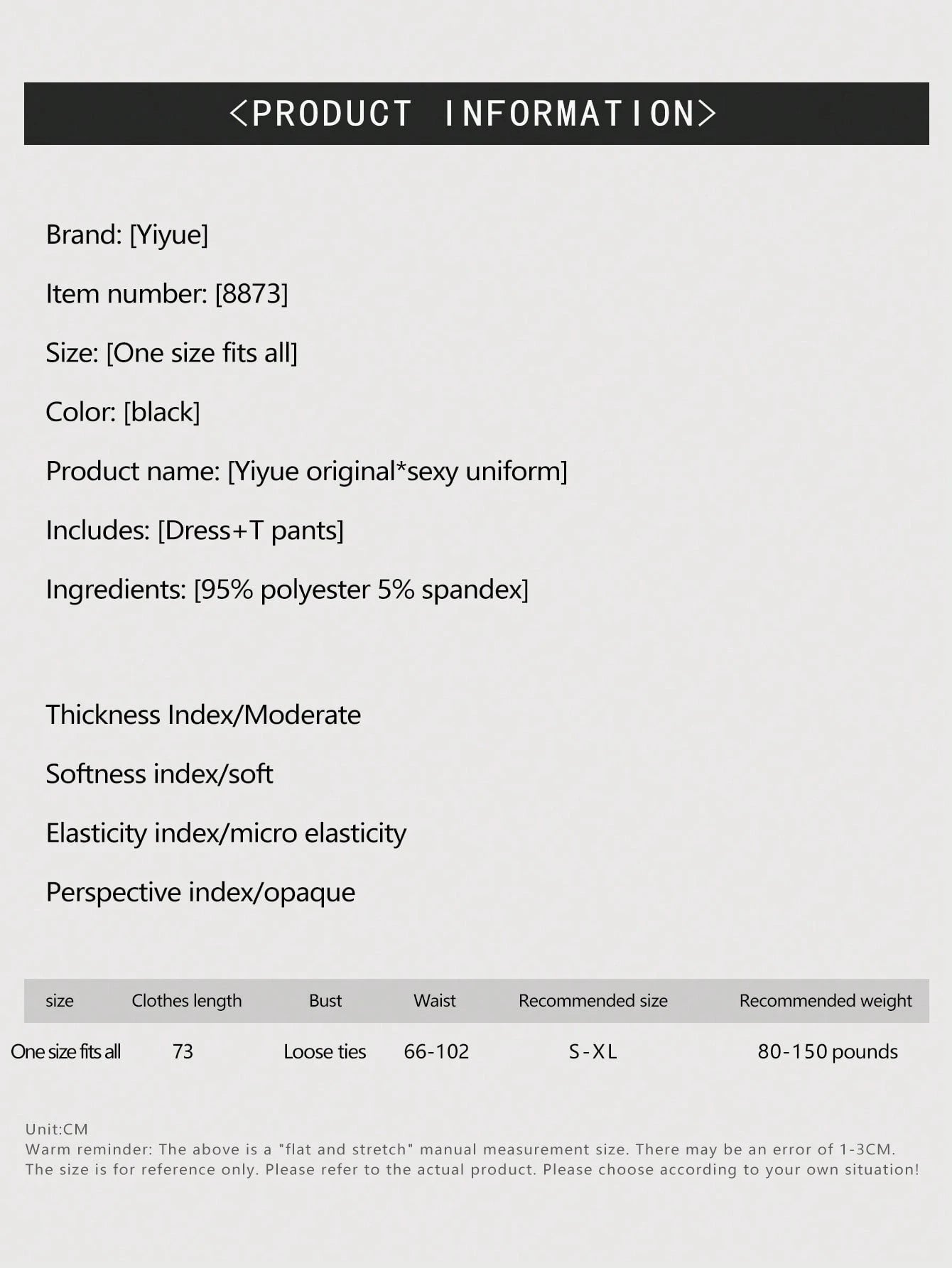 <PRODUCT INFORMATION>

Brand: [Yiyue]

Item number: [8873]

Size: [One size fits all]

Color: [black]

Product name: [Yiyue original*sexy uniform]

Includes: [Dress+T pants]

Ingredients: [95% polyester 5% spandex]

Thickness Index/Moderate

Softness index/soft

Elasticity index/micro elasticity

Perspective index/opaque

| size | Clothes length | Bust | Waist | Recommended size | Recommended weight |
|---|---|---|---|---|---|
| One size fits all | 73 | Loose ties | 66-102 | S-XL | 80-150 pounds |

Unit:CM
Warm reminder: The above is a "flat and stretch" manual measurement size. There may be an error of 1-3CM. The size is for reference only. Please refer to the actual product. Please choose according to your own situation!